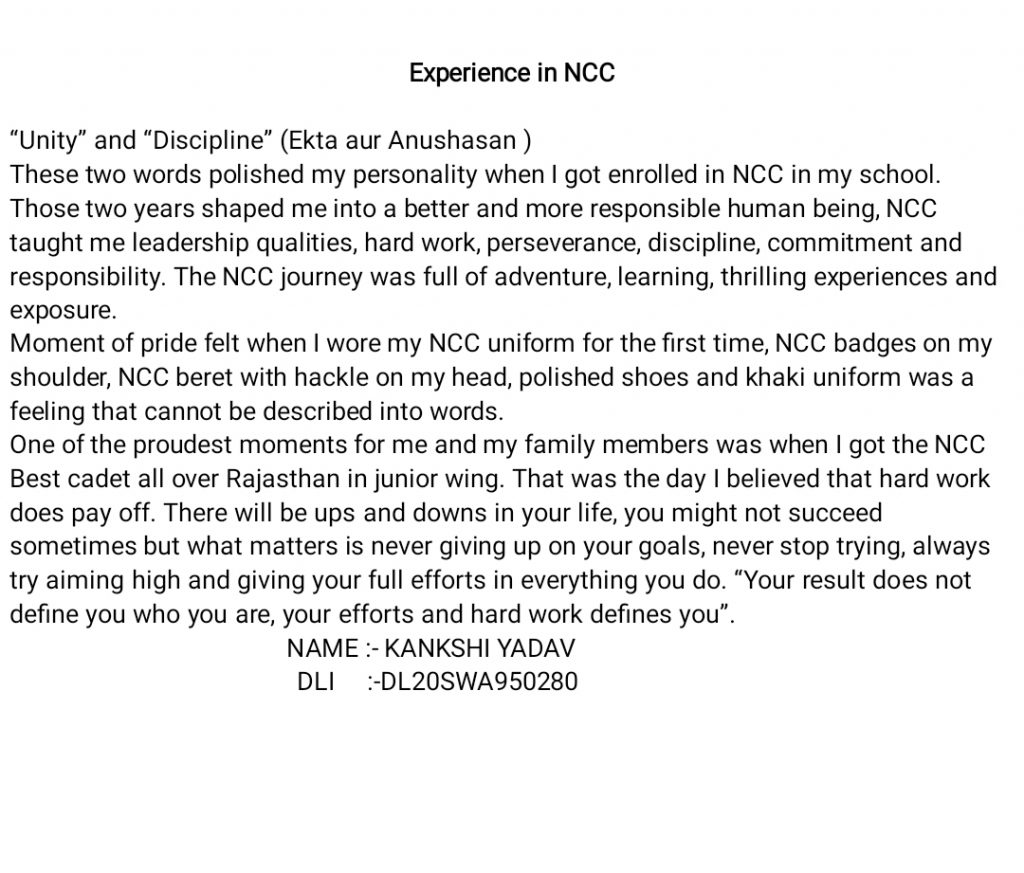 Experience in NCC

“Unity” and “Discipline” (Ekta aur Anushasan )
These two words polished my personality when I got enrolled in NCC in my school. Those two years shaped me into a better and more responsible human being, NCC taught me leadership qualities, hard work, perseverance, discipline, commitment and responsibility. The NCC journey was full of adventure, learning, thrilling experiences and exposure.
Moment of pride felt when I wore my NCC uniform for the first time, NCC badges on my shoulder, NCC beret with hackle on my head, polished shoes and khaki uniform was a feeling that cannot be described into words.
One of the proudest moments for me and my family members was when I got the NCC Best cadet all over Rajasthan in junior wing. That was the day I believed that hard work does pay off. There will be ups and downs in your life, you might not succeed sometimes but what matters is never giving up on your goals, never stop trying, always try aiming high and giving your full efforts in everything you do. “Your result does not define you who you are, your efforts and hard work defines you”.
NAME :- KANKSHI YADAV
DLI :-DL20SWA950280